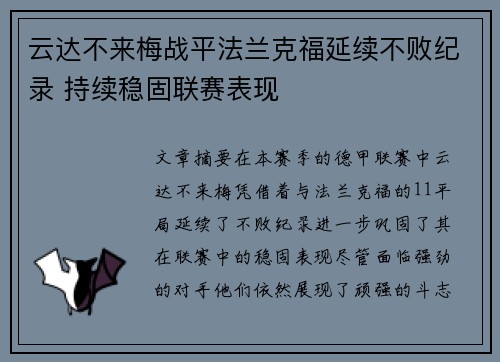 云达不来梅战平法兰克福延续不败纪录 持续稳固联赛表现

文章摘要在本赛季的德甲联赛中云达不来梅凭借着与法兰克福的11平局延续了不败纪录进一步巩固了其在联赛中的稳固表现尽管面临强劲的对手他们依然展现了顽强的斗志